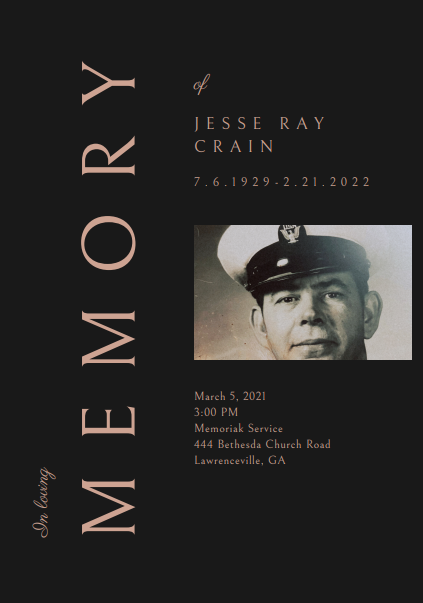 In loving
MEMORY
of

JESSE RAY CRAIN

7.6.1929-2.21.2022

March 5, 2021
3:00 PM
Memoriak Service
444 Bethesda Church Road
Lawrenceville, GA